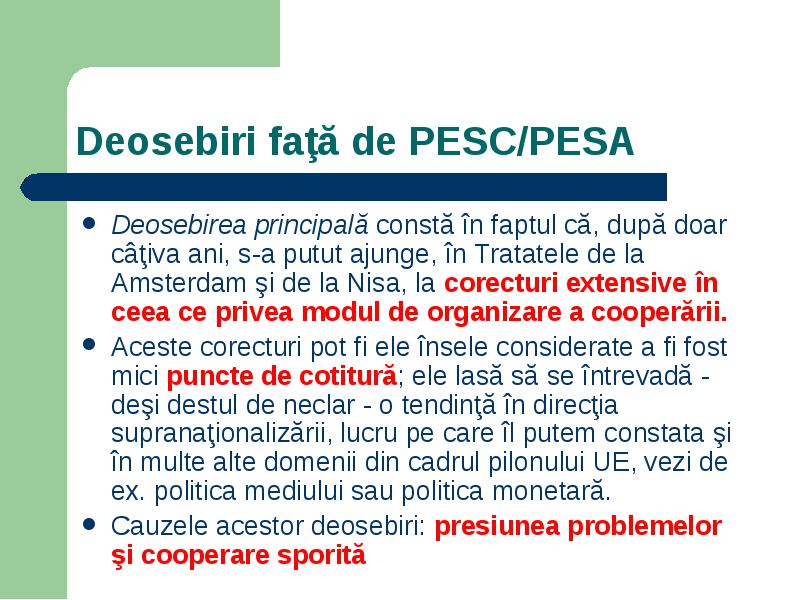 Deosebiri faţă de PESC/PESA

- Deosebirea principală constă în faptul că, după doar câţiva ani, s-a putut ajunge, în Tratatele de la Amsterdam şi de la Nisa, la corecturi extensive în ceea ce privea modul de organizare a cooperării.
- Aceste corecturi pot fi ele însele considerate a fi fost mici puncte de cotitură; ele lasă să se întrevadă - deşi destul de neclar - o tendinţă în direcţia supranaţionalizării, lucru pe care îl putem constata şi în multe alte domenii din cadrul pilonului UE, vezi de ex. politica mediului sau politica monetară.
- Cauzele acestor deosebiri: presiunea problemelor şi cooperare sporită